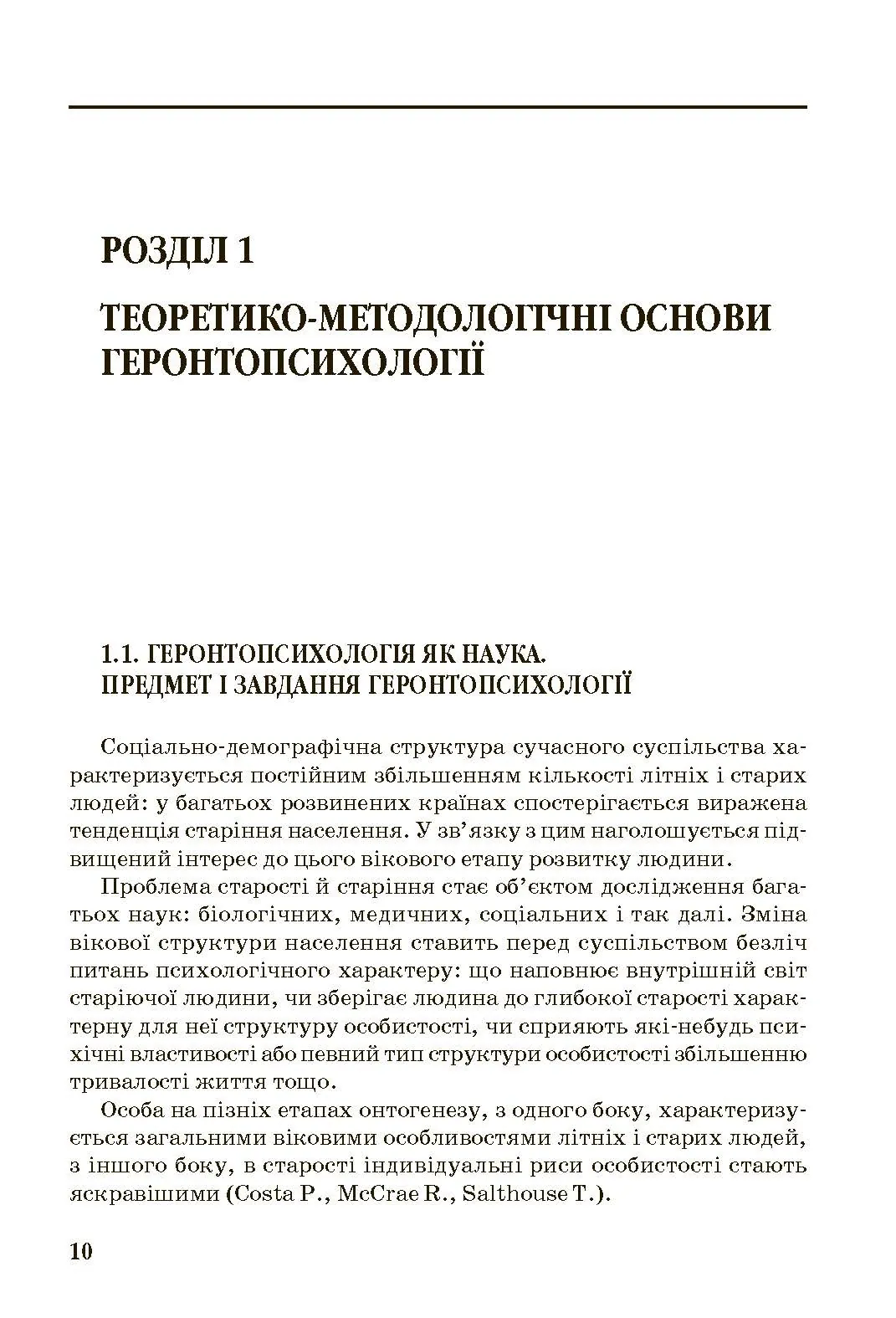 РОЗДІЛ 1

ТЕОРЕТИКО-МЕТОДОЛОГІЧНІ ОСНОВИ ГЕРОНТОПСИХОЛОГІЇ

1.1. ГЕРОНТОПСИХОЛОГІЯ ЯК НАУКА. ПРЕДМЕТ І ЗАВДАННЯ ГЕРОНТОПСИХОЛОГІЇ

Соціально-демографічна структура сучасного суспільства характеризується постійним збільшенням кількості літніх і старих людей: у багатьох розвинених країнах спостерігається виражена тенденція старіння населення. У зв'язку з цим наголошується підвищений інтерес до цього вікового етапу розвитку людини.

Проблема старості й старіння стає об'єктом дослідження багатьох наук: біологічних, медичних, соціальних і так далі. Зміна вікової структури населення ставить перед суспільством безліч питань психологічного характеру: що наповнює внутрішній світ старіючої людини, чи зберігає людина до глибокої старості характерну для неї структуру особистості, чи сприяють які-небудь психічні властивості або певний тип структури особистості збільшенню тривалості життя тощо.

Особа на пізніх етапах онтогенезу, з одного боку, характеризується загальними віковими особливостями літніх і старих людей, з іншого боку, в старості індивідуальні риси особистості стають яскравішими (Costa P., McCrae R., Salthouse T.).

10